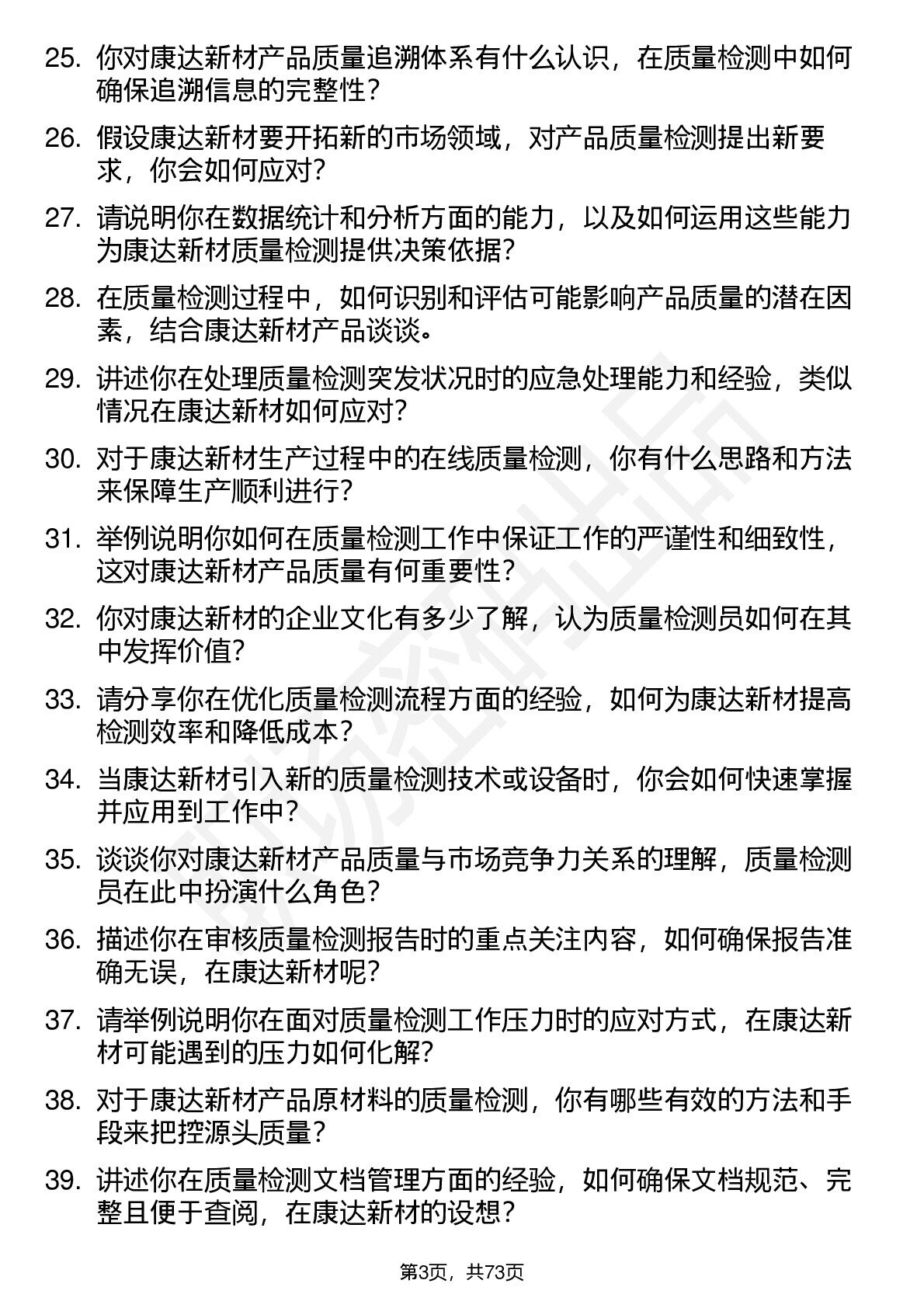 25. 你对康达新材产品质量追溯体系有什么认识，在质量检测中如何确保追溯信息的完整性？

26. 假设康达新材要开拓新的市场领域，对产品质量检测提出新要求，你会如何应对？

27. 请说明你在数据统计和分析方面的能力，以及如何运用这些能力为康达新材质量检测提供决策依据？

28. 在质量检测过程中，如何识别和评估可能影响产品质量的潜在因素，结合康达新材产品谈谈。

29. 讲述你在处理质量检测突发状况时的应急处理能力和经验，类似情况在康达新材如何应对？

30. 对于康达新材生产过程中的在线质量检测，你有什么思路和方法来保障生产顺利进行？

31. 举例说明你如何在质量检测工作中保证工作的严谨性和细致性，这对康达新材产品质量有何重要性？

32. 你对康达新材的企业文化有多少了解，认为质量检测员如何在其中发挥价值？

33. 请分享你在优化质量检测流程方面的经验，如何为康达新材提高检测效率和降低成本？

34. 当康达新材引入新的质量检测技术或设备时，你会如何快速掌握并应用到工作中？

35. 谈谈你对康达新材产品质量与市场竞争力关系的理解，质量检测员在此中扮演什么角色？

36. 描述你在审核质量检测报告时的重点关注内容，如何确保报告准确无误，在康达新材呢？

37. 请举例说明你在面对质量检测工作压力时的应对方式，在康达新材可能遇到的压力如何化解？

38. 对于康达新材产品原材料的质量检测，你有哪些有效的方法和手段来把控源头质量？

39. 讲述你在质量检测文档管理方面的经验，如何确保文档规范、完整且便于查阅，在康达新材的设想？

第3页，共73页